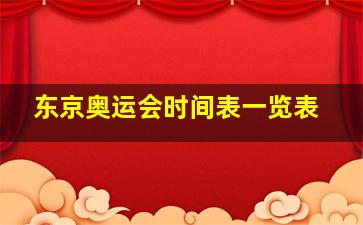 东京奥运会时间表一览表